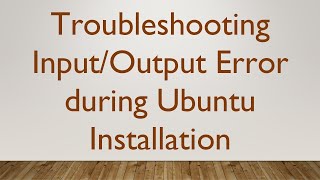 Troubleshooting Input/Output Error during Ubuntu Installation